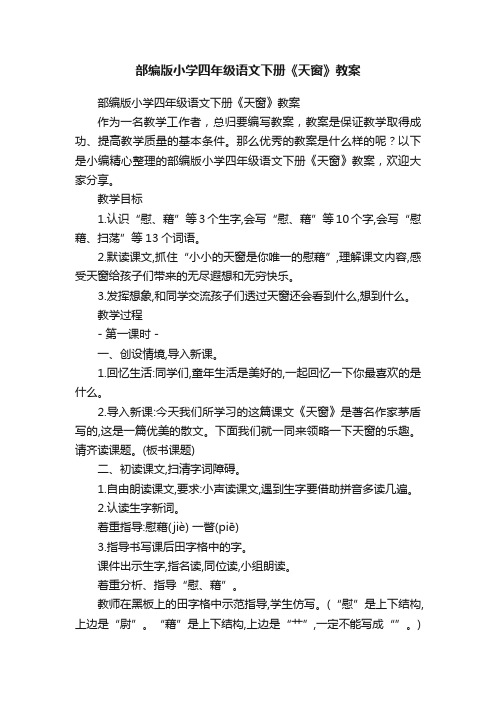 部编版小学四年级语文下册《天窗》教案

部编版小学四年级语文下册《天窗》教案

作为一名教学工作者，总归要编写教案，教案是保证教学取得成功、提高教学质量的基本条件。那么优秀的教案是什么样的呢？以下是小编精心整理的部编版小学四年级语文下册《天窗》教案，欢迎大家分享。

教学目标

1.认识“慰、藉”等3个生字,会写“慰、藉”等10个字,会写“慰藉、扫荡”等13个词语。

2.默读课文,抓住“小小的天窗是你唯一的慰藉”,理解课文内容,感受天窗给孩子们带来的无尽遐想和无穷快乐。

3.发挥想象,和同学交流孩子们透过天窗还会看到什么,想到什么。

教学过程

- 第一课时 -

一、创设情境,导入新课。

1.回忆生活:同学们,童年生活是美好的,一起回忆一下你最喜欢的是什么。

2.导入新课:今天我们所学习的这篇课文《天窗》是著名作家茅盾写的,这是一篇优美的散文。下面我们就一同来领略一下天窗的乐趣。请齐读课题。(板书课题)

二、初读课文,扫清字词障碍。

1.自由朗读课文,要求:小声读课文,遇到生字要借助拼音多读几遍。

2.认读生字新词。

着重指导:慰藉(jiè) 一瞥(piē)

3.指导书写课后田字格中的字。

课件出示生字,指名读,同位读,小组朗读。

着重分析、指导“慰、藉”。

教师在黑板上的田字格中示范指导,学生仿写。(“慰”是上下结构,上边是“尉”。“藉”是上下结构,上边是“艹”,一定不能写成“”。)